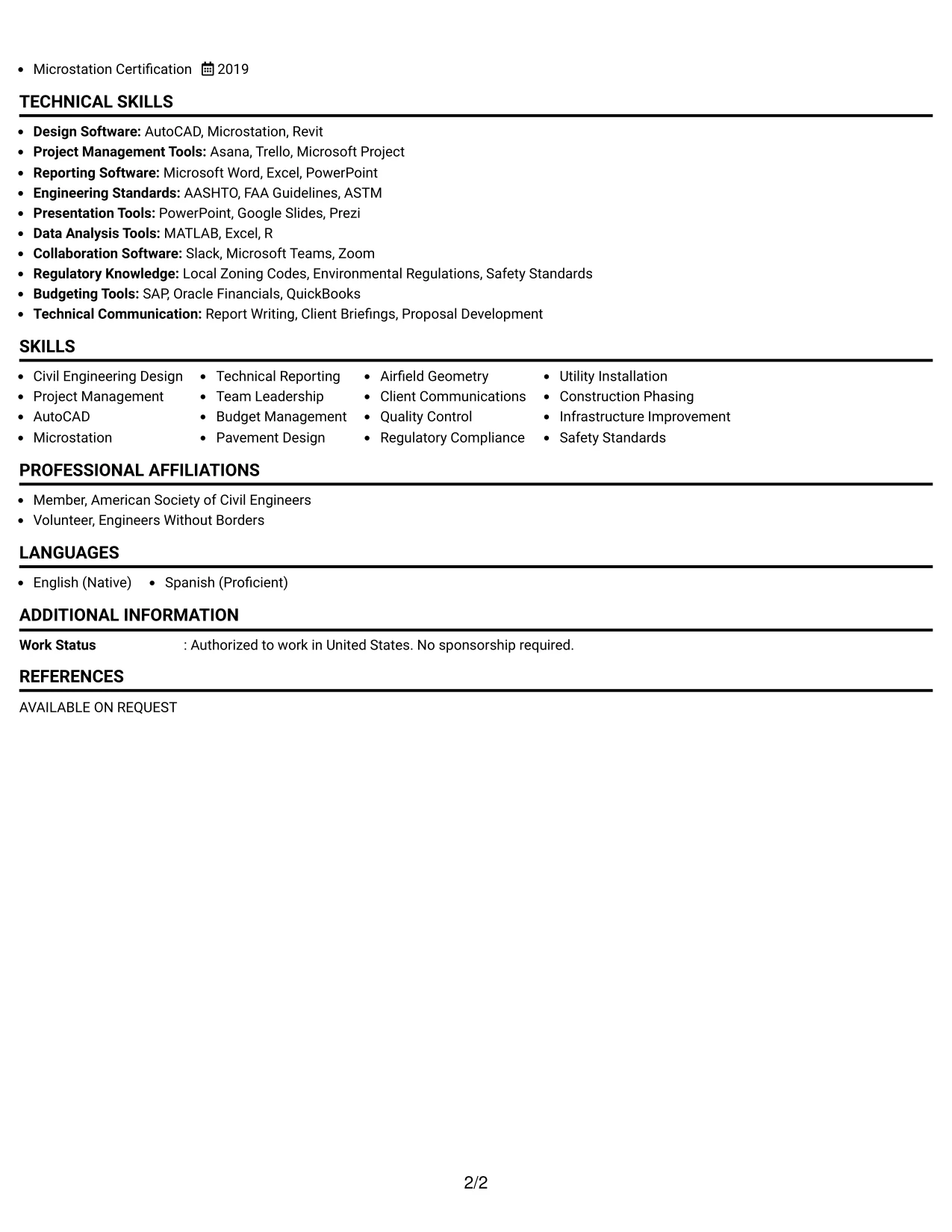 • Microstation Certification 2019

TECHNICAL SKILLS

• Design Software: AutoCAD, Microstation, Revit
• Project Management Tools: Asana, Trello, Microsoft Project
• Reporting Software: Microsoft Word, Excel, PowerPoint
• Engineering Standards: AASHTO, FAA Guidelines, ASTM
• Presentation Tools: PowerPoint, Google Slides, Prezi
• Data Analysis Tools: MATLAB, Excel, R
• Collaboration Software: Slack, Microsoft Teams, Zoom
• Regulatory Knowledge: Local Zoning Codes, Environmental Regulations, Safety Standards
• Budgeting Tools: SAP, Oracle Financials, QuickBooks
• Technical Communication: Report Writing, Client Briefings, Proposal Development

SKILLS

• Civil Engineering Design
• Project Management
• AutoCAD
• Microstation
• Technical Reporting
• Team Leadership
• Budget Management
• Pavement Design
• Airfield Geometry
• Client Communications
• Quality Control
• Regulatory Compliance
• Utility Installation
• Construction Phasing
• Infrastructure Improvement
• Safety Standards

PROFESSIONAL AFFILIATIONS

• Member, American Society of Civil Engineers
• Volunteer, Engineers Without Borders

LANGUAGES

• English (Native) • Spanish (Proficient)

ADDITIONAL INFORMATION

Work Status : Authorized to work in United States. No sponsorship required.

REFERENCES

AVAILABLE ON REQUEST

2/2